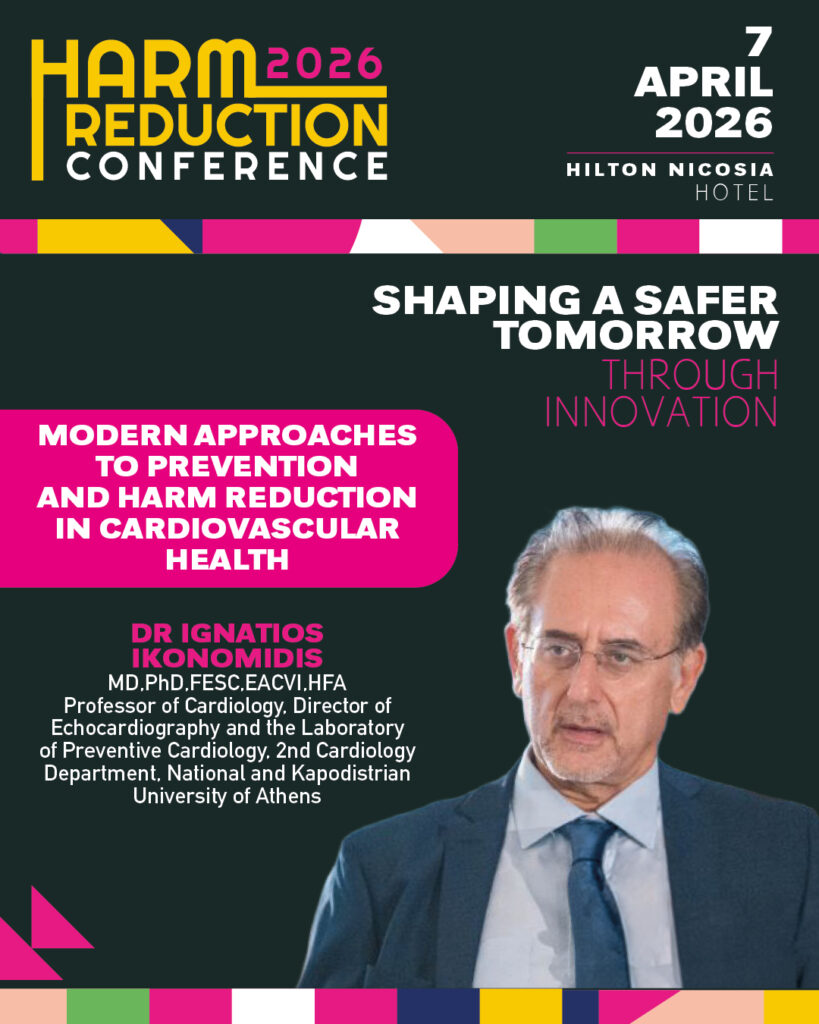 HARM 2026
REDUCTION
CONFERENCE

7
APRIL
2026

HILTON NICOSIA
HOTEL

SHAPING A SAFER
TOMORROW
THROUGH
INNOVATION

MODERN APPROACHES TO PREVENTION AND HARM REDUCTION IN CARDIOVASCULAR HEALTH

DR IGNATIOS
IKONOMIDIS
MD,PhD,FESC,EACVI,HFA
Professor of Cardiology, Director of Echocardiography and the Laboratory of Preventive Cardiology, 2nd Cardiology Department, National and Kapodistrian University of Athens